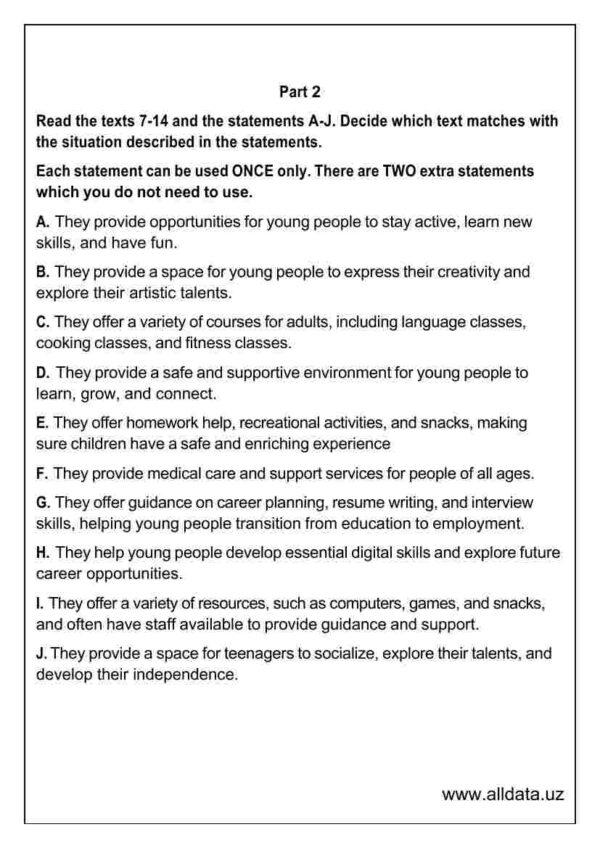 Part 2

Read the texts 7-14 and the statements A-J. Decide which text matches with the situation described in the statements.

Each statement can be used ONCE only. There are TWO extra statements which you do not need to use.

A. They provide opportunities for young people to stay active, learn new skills, and have fun.

B. They provide a space for young people to express their creativity and explore their artistic talents.

C. They offer a variety of courses for adults, including language classes, cooking classes, and fitness classes.

D. They provide a safe and supportive environment for young people to learn, grow, and connect.

E. They offer homework help, recreational activities, and snacks, making sure children have a safe and enriching experience

F. They provide medical care and support services for people of all ages.

G. They offer guidance on career planning, resume writing, and interview skills, helping young people transition from education to employment.

H. They help young people develop essential digital skills and explore future career opportunities.

I. They offer a variety of resources, such as computers, games, and snacks, and often have staff available to provide guidance and support.

J. They provide a space for teenagers to socialize, explore their talents, and develop their independence.

www.alldata.uz